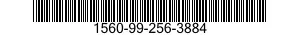 1560-99-256-3884